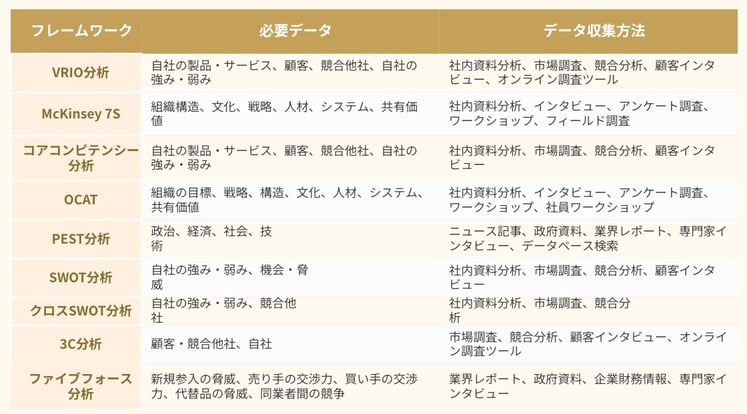 | フレームワーク | 必要データ | データ収集方法 |
|---|---|---|
| VRIO分析 | 自社の製品・サービス、顧客、競合他社、自社の強み・弱み | 社内資料分析、市場調査、競合分析、顧客インタビュー、オンライン調査ツール |
| McKinsey 7S | 組織構造、文化、戦略、人材、システム、共有価値 | 社内資料分析、インタビュー、アンケート調査、ワークショップ、フィールド調査 |
| コアコンピテンシー分析 | 自社の製品・サービス、顧客、競合他社、自社の強み・弱み | 社内資料分析、市場調査、競合分析、顧客インタビュー |
| OCAT | 組織の目標、戦略、構造、文化、人材、システム、共有価値 | 社内資料分析、インタビュー、アンケート調査、ワークショップ、社員ワークショップ |
| PEST分析 | 政治、経済、社会、技術 | ニュース記事、政府資料、業界レポート、専門家インタビュー、データベース検索 |
| SWOT分析 | 自社の強み・弱み、機会・脅威 | 社内資料分析、市場調査、競合分析、顧客インタビュー |
| クロスSWOT分析 | 自社の強み・弱み、競合他社 | 社内資料分析、市場調査、競合分析 |
| 3C分析 | 顧客・競合他社、自社 | 市場調査、競合分析、顧客インタビュー、オンライン調査ツール |
| ファイブフォース分析 | 新規参入の脅威、売り手の交渉力、買い手の交渉力、代替品の脅威、同業者間の競争 | 業界レポート、政府資料、企業財務情報、専門家インタビュー |